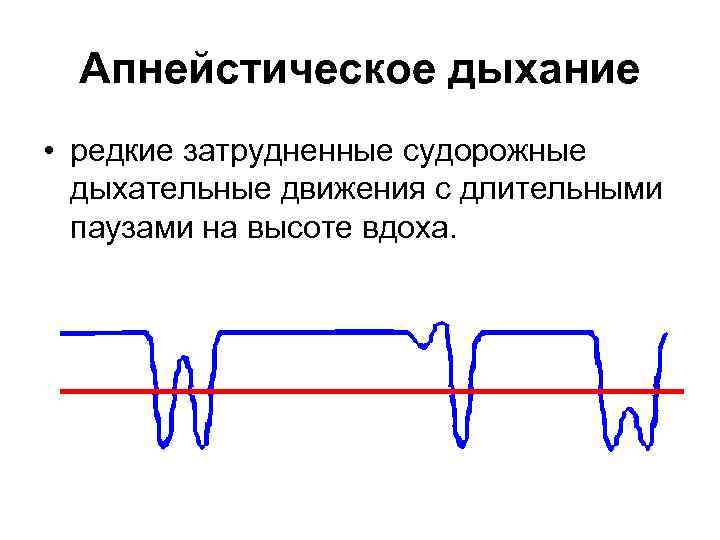 Апнейстическое дыхание

• редкие затрудненные судорожные дыхательные движения с длительными паузами на высоте вдоха.